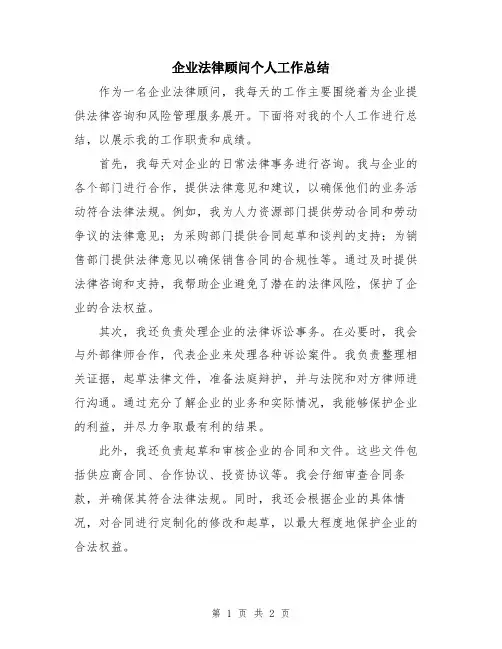 企业法律顾问个人工作总结

作为一名企业法律顾问，我每天的工作主要围绕着为企业提供法律咨询和风险管理服务展开。下面将对我的个人工作进行总结，以展示我的工作职责和成绩。

首先，我每天对企业的日常法律事务进行咨询。我与企业的各个部门进行合作，提供法律意见和建议，以确保他们的业务活动符合法律法规。例如，我为人力资源部门提供劳动合同和劳动争议的法律意见；为采购部门提供合同起草和谈判的支持；为销售部门提供法律意见以确保销售合同的合规性等。通过及时提供法律咨询和支持，我帮助企业避免了潜在的法律风险，保护了企业的合法权益。

其次，我还负责处理企业的法律诉讼事务。在必要时，我会与外部律师合作，代表企业来处理各种诉讼案件。我负责整理相关证据，起草法律文件，准备法庭辩护，并与法院和对方律师进行沟通。通过充分了解企业的业务和实际情况，我能够保护企业的利益，并尽力争取最有利的结果。

此外，我还负责起草和审核企业的合同和文件。这些文件包括供应商合同、合作协议、投资协议等。我会仔细审查合同条款，并确保其符合法律法规。同时，我还会根据企业的具体情况，对合同进行定制化的修改和起草，以最大程度地保护企业的合法权益。

第 1 页 共 2 页